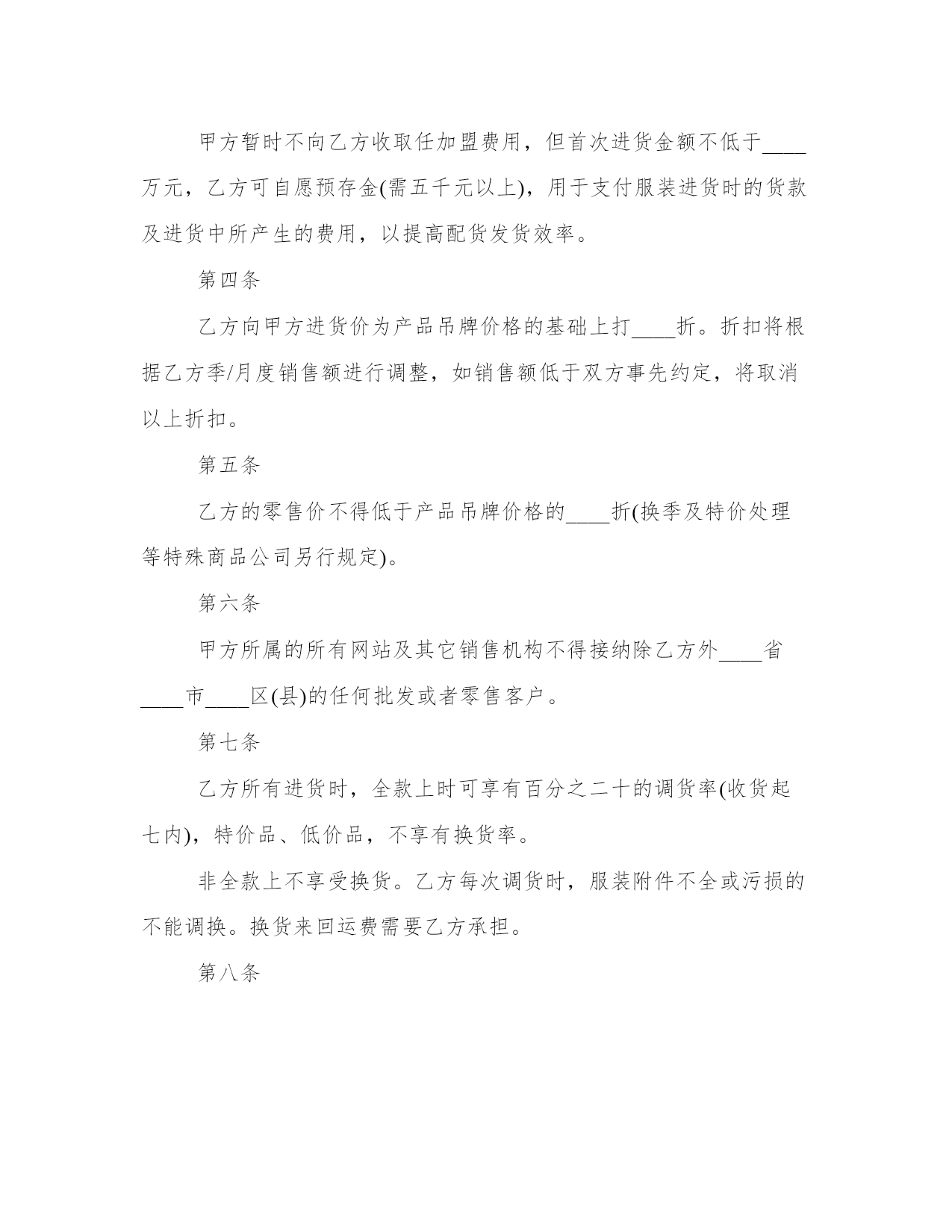 甲方暂时不向乙方收取任加盟费用，但首次进货金额不低于____万元，乙方可自愿预存金(需五千元以上)，用于支付服装进货时的货款及进货中所产生的费用，以提高配货发货效率。

第四条

乙方向甲方进货价为产品吊牌价格的基础上打____折。折扣将根据乙方季/月度销售额进行调整，如销售额低于双方事先约定，将取消以上折扣。

第五条

乙方的零售价不得低于产品吊牌价格的____折(换季及特价处理等特殊商品公司另行规定)。

第六条

甲方所属的所有网站及其它销售机构不得接纳除乙方外____省____市____区(县)的任何批发或者零售客户。

第七条

乙方所有进货时，全款上时可享有百分之二十的调货率(收货起七内)，特价品、低价品，不享有换货率。

非全款上不享受换货。乙方每次调货时，服装附件不全或污损的不能调换。换货来回运费需要乙方承担。

第八条